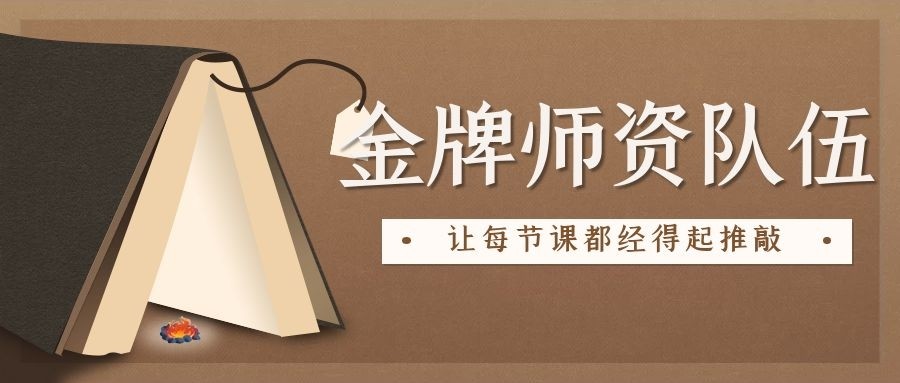 金牌师资队伍

• 让每节课都经得起推敲 •